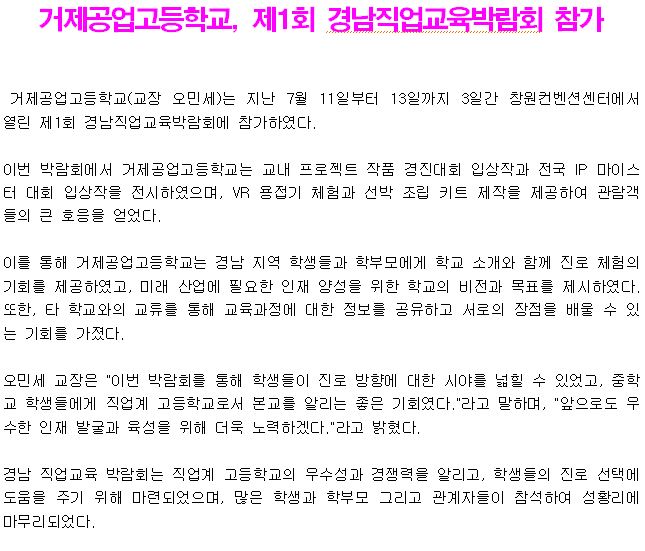 거제공업고등학교, 제1회 경남직업교육박람회 참가

거제공업고등학교(교장 오민세)는 지난 7월 11일부터 13일까지 3일간 창원컨벤션센터에서 열린 제1회 경남직업교육박람회에 참가하였다.

이번 박람회에서 거제공업고등학교는 교내 프로젝트 작품 경진대회 입상작과 전국 IP 마이스터 대회 입상작을 전시하였으며, VR 용접기 체험과 선박 조립 키트 제작을 제공하여 관람객들의 큰 호응을 얻었다.

이를 통해 거제공업고등학교는 경남 지역 학생들과 학부모에게 학교 소개와 함께 진로 체험의 기회를 제공하였고, 미래 산업에 필요한 인재 양성을 위한 학교의 비전과 목표를 제시하였다. 또한, 타 학교와의 교류를 통해 교육과정에 대한 정보를 공유하고 서로의 장점을 배울 수 있는 기회를 가졌다.

오민세 교장은 "이번 박람회를 통해 학생들이 진로 방향에 대한 시야를 넓힐 수 있었고, 중학교 학생들에게 직업계 고등학교로서 본교를 알리는 좋은 기회였다."라고 말하며, "앞으로도 우수한 인재 발굴과 육성을 위해 더욱 노력하겠다."라고 밝혔다.

경남 직업교육 박람회는 직업계 고등학교의 우수성과 경쟁력을 알리고, 학생들의 진로 선택에 도움을 주기 위해 마련되었으며, 많은 학생과 학부모 그리고 관계자들이 참석하여 성황리에 마무리되었다.